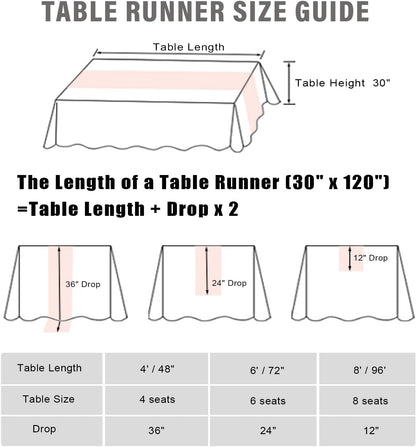 TABLE RUNNER SIZE GUIDE

Table Length

Table Height 30"

The Length of a Table Runner (30" x 120")
=Table Length + Drop x 2

36" Drop

24" Drop

12" Drop

| Table Length | 4' / 48" | 6' / 72" | 8' / 96' |
|---|---|---|---|
| Table Size | 4 seats | 6 seats | 8 seats |
| Drop | 36" | 24" | 12" |